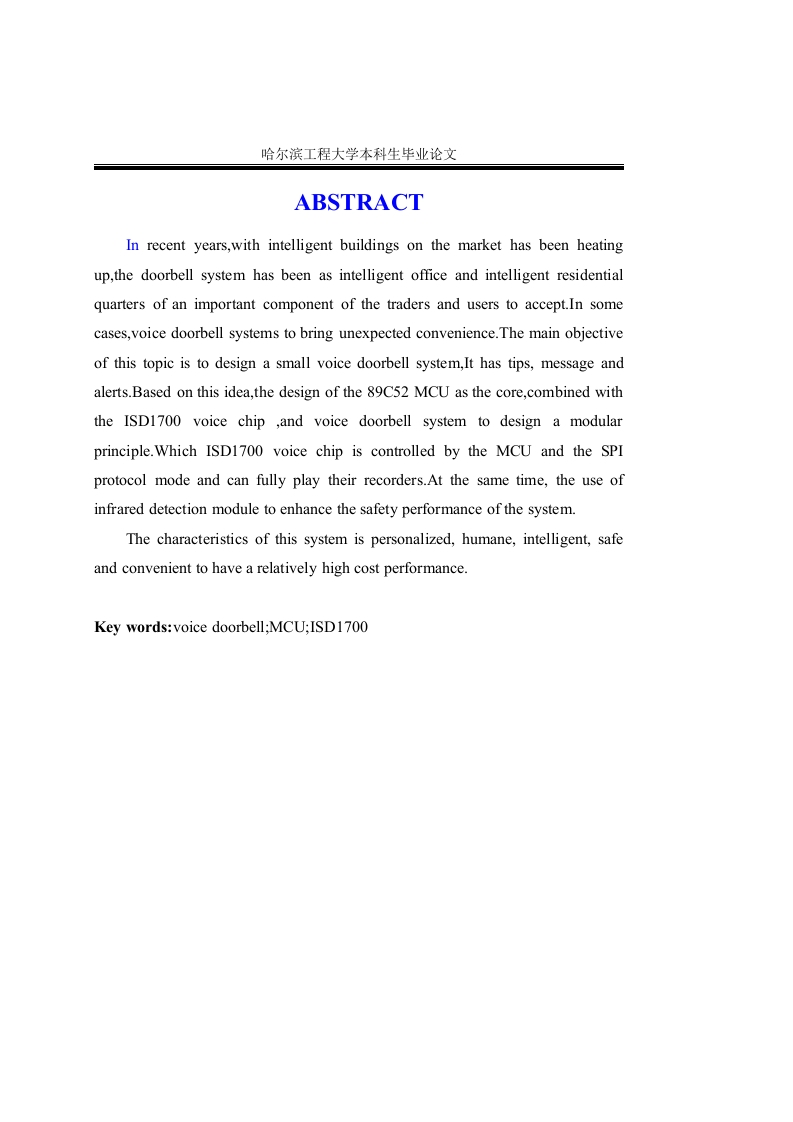 哈尔滨工程大学本科生毕业论文

ABSTRACT

In recent years,with intelligent buildings on the market has been heating up,the doorbell system has been as intelligent office and intelligent residential quarters of an important component of the traders and users to accept.In some cases,voice doorbell systems to bring unexpected convenience.The main objective of this topic is to design a small voice doorbell system,It has tips, message and alerts.Based on this idea,the design of the 89C52 MCU as the core,combined with the ISD1700 voice chip ,and voice doorbell system to design a modular principle.Which ISD1700 voice chip is controlled by the MCU and the SPI protocol mode and can fully play their recorders.At the same time, the use of infrared detection module to enhance the safety performance of the system.

The characteristics of this system is personalized, humane, intelligent, safe and convenient to have a relatively high cost performance.

Key words:voice doorbell;MCU;ISD1700